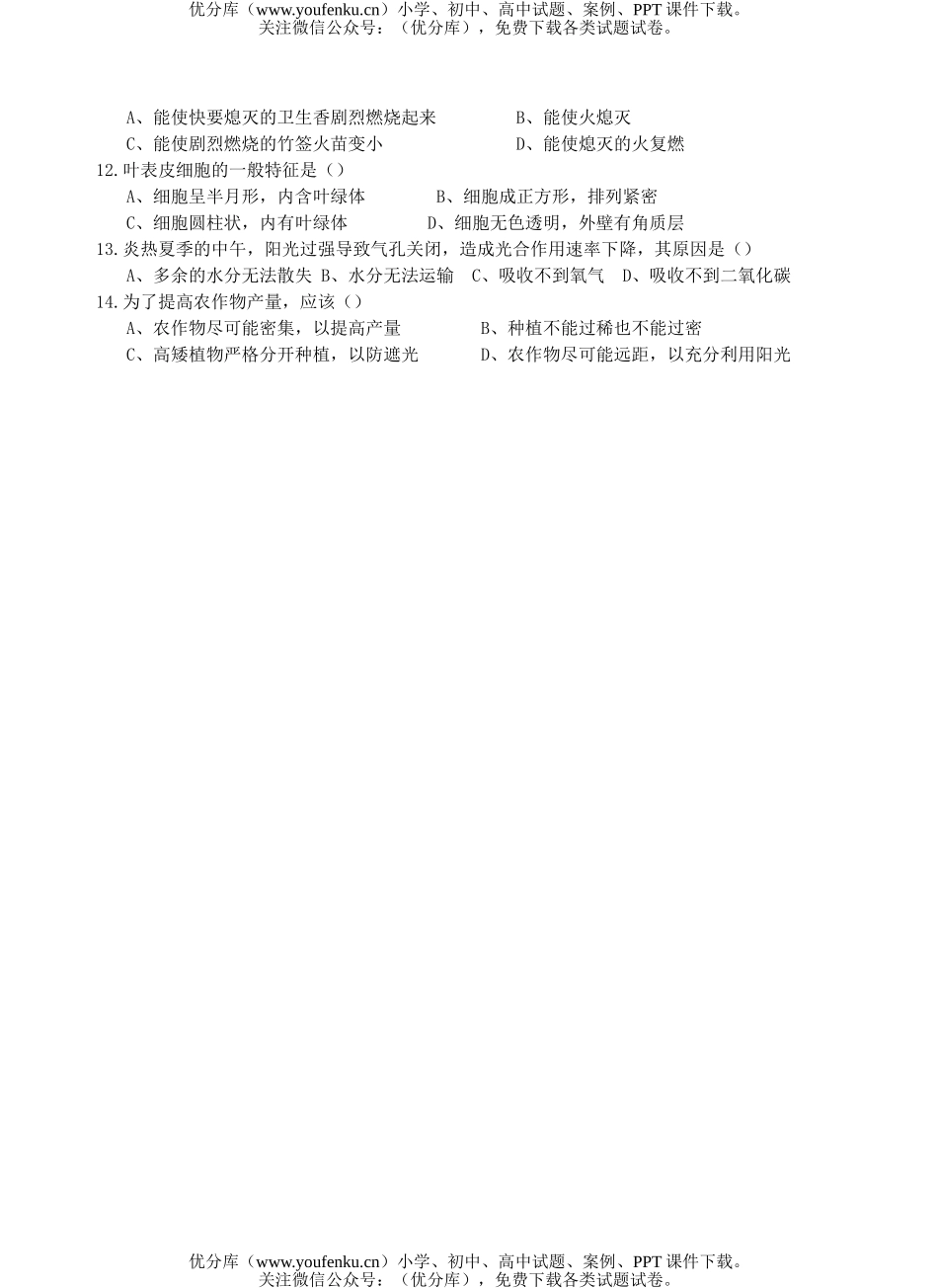 优分库（www.youfenku.cn）小学、初中、高中试题、案例、PPT 课件下载。
关注微信公众号：（优分库），免费下载各类试题试卷。

A、能使快要熄灭的卫生香剧烈燃烧起来　　B、能使火熄灭
C、能使剧烈燃烧的竹签火苗变小　　D、能使熄灭的火复燃

12.叶表皮细胞的一般特征是（）
A、细胞呈半月形，内含叶绿体　　B、细胞成正方形，排列紧密
C、细胞圆柱状，内有叶绿体　　D、细胞无色透明，外壁有角质层

13.炎热夏季的中午，阳光过强导致气孔关闭，造成光合作用速率下降，其原因是（）
A、多余的水分无法散失 B、水分无法运输　C、吸收不到氧气　D、吸收不到二氧化碳

14.为了提高农作物产量，应该（）
A、农作物尽可能密集，以提高产量　　B、种植不能过稀也不能过密
C、高矮植物严格分开种植，以防遮光　　D、农作物尽可能远距，以充分利用阳光

优分库（www.youfenku.cn）小学、初中、高中试题、案例、PPT 课件下载。
关注微信公众号：（优分库），免费下载各类试题试卷。